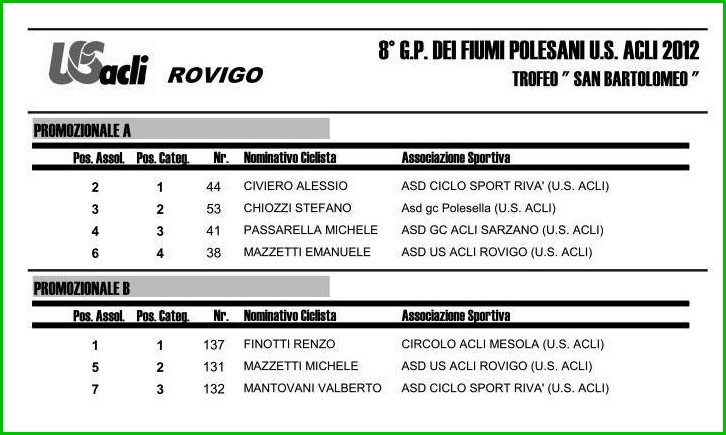 USacli ROVIGO

8° G.P. DEI FIUMI POLESANI U.S. ACLI 2012
TROFEO " SAN BARTOLOMEO "

PROMOZIONALE A

| Pos. Assol. | Pos. Categ. | Nr. | Nominativo Ciclista | Associazione Sportiva |
|---|---|---|---|---|
| 2 | 1 | 44 | CIVIERO ALESSIO | ASD CICLO SPORT RIVA' (U.S. ACLI) |
| 3 | 2 | 53 | CHIOZZI STEFANO | Asd gc Polesella (U.S. ACLI) |
| 4 | 3 | 41 | PASSARELLA MICHELE | ASD GC ACLI SARZANO (U.S. ACLI) |
| 6 | 4 | 38 | MAZZETTI EMANUELE | ASD US ACLI ROVIGO (U.S. ACLI) |

PROMOZIONALE B

| Pos. Assol. | Pos. Categ. | Nr. | Nominativo Ciclista | Associazione Sportiva |
|---|---|---|---|---|
| 1 | 1 | 137 | FINOTTI RENZO | CIRCOLO ACLI MESOLA (U.S. ACLI) |
| 5 | 2 | 131 | MAZZETTI MICHELE | ASD US ACLI ROVIGO (U.S. ACLI) |
| 7 | 3 | 132 | MANTOVANI VALBERTO | ASD CICLO SPORT RIVA' (U.S. ACLI) |